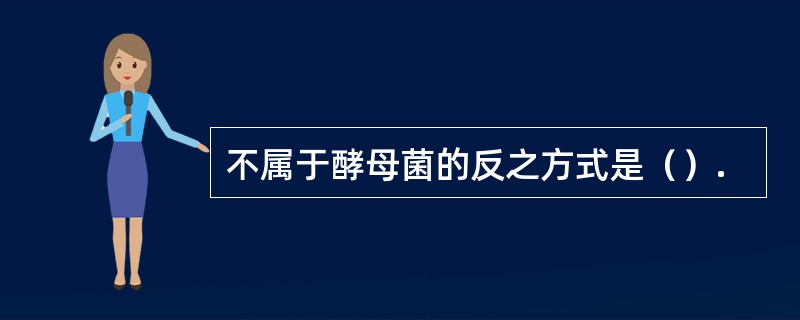 不属于酵母菌的反之方式是（）.